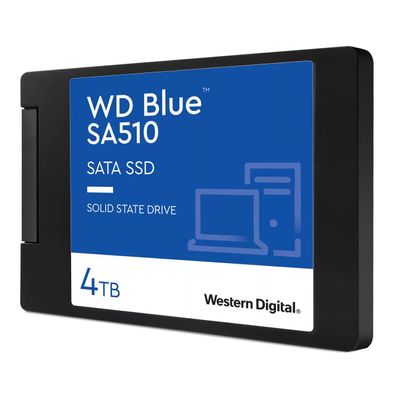 WD Blue™
SA510

SATA SSD

SOLID STATE DRIVE

4TB

Western Digital.